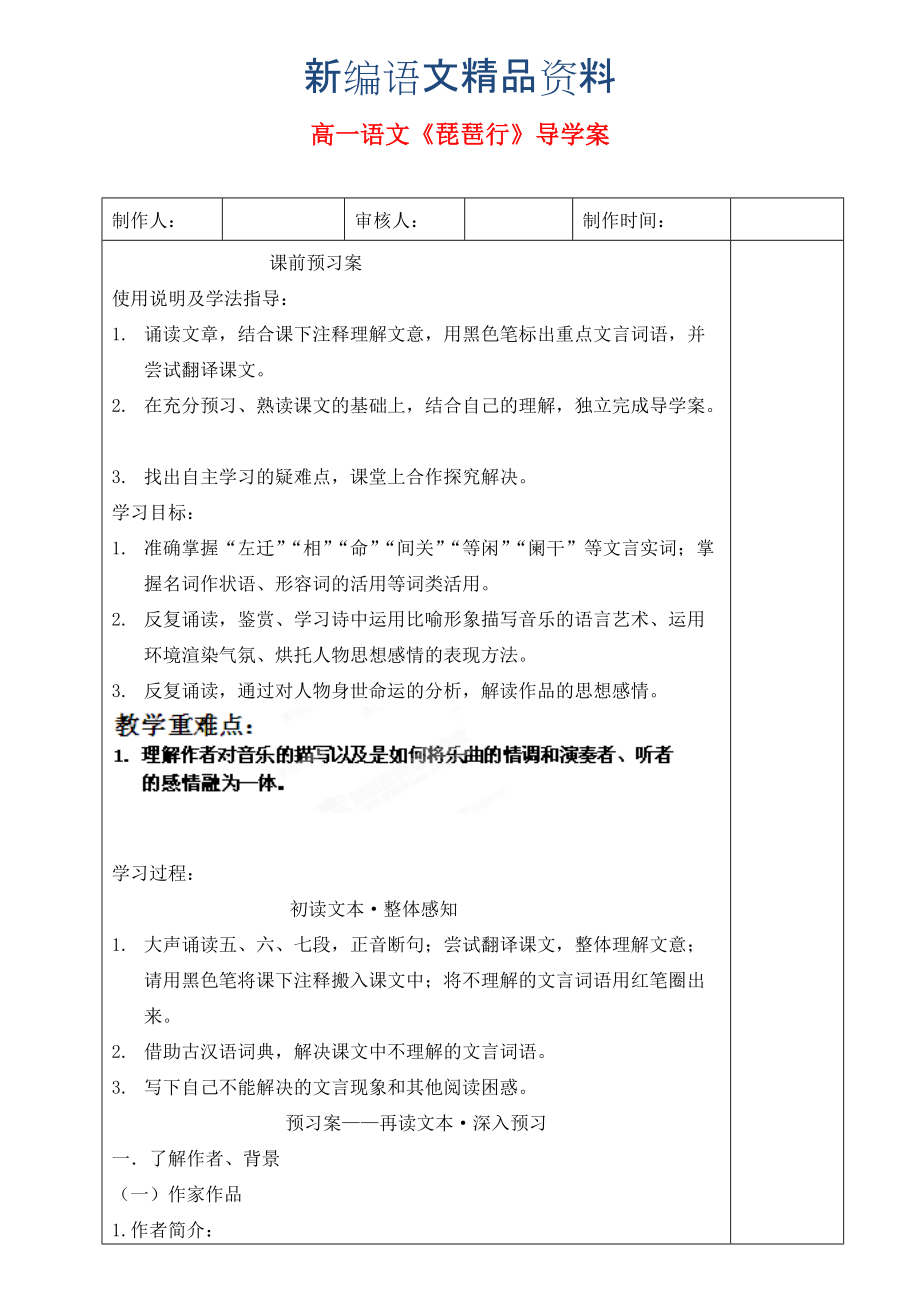 新编语文精品资料

高一语文《琵琶行》导学案

| 制作人： | | 审核人： | | 制作时间： | |
|---|---|---|---|---|---|

课前预习案

使用说明及学法指导：

1. 诵读文章，结合课下注释理解文意，用黑色笔标出重点文言词语，并尝试翻译课文。

2. 在充分预习、熟读课文的基础上，结合自己的理解，独立完成导学案。

3. 找出自主学习的疑难点，课堂上合作探究解决。

学习目标：

1. 准确掌握“左迁”“相”“命”“间关”“等闲”“阑干”等文言实词；掌握名词作状语、形容词的活用等词类活用。

2. 反复诵读，鉴赏、学习诗中运用比喻形象描写音乐的语言艺术、运用环境渲染气氛、烘托人物思想感情的表现方法。

3. 反复诵读，通过对人物身世命运的分析，解读作品的思想感情。

教学重难点：

1. 理解作者对音乐的描写以及是如何将乐曲的情调和演奏者、听者的感情融为一体。

学习过程：

初读文本·整体感知

1. 大声诵读五、六、七段，正音断句；尝试翻译课文，整体理解文意；请用黑色笔将课下注释搬入课文中；将不理解的文言词语用红笔圈出来。

2. 借助古汉语词典，解决课文中不理解的文言词语。

3. 写下自己不能解决的文言现象和其他阅读困惑。

预习案——再读文本·深入预习

一．了解作者、背景

（一）作家作品

1.作者简介：